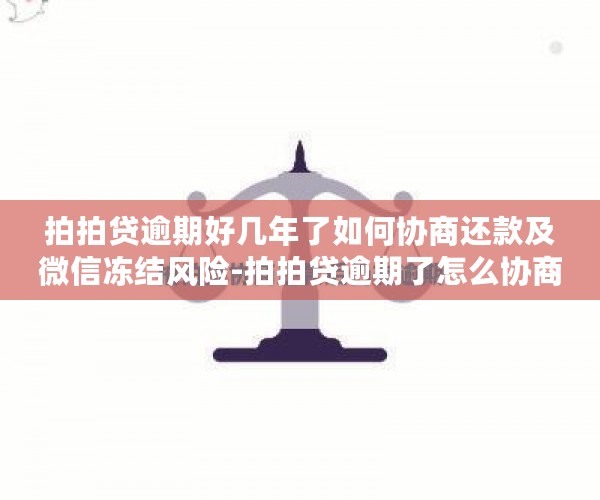 拍拍贷逾期好几年了如何协商还款及微信冻结风险-拍拍贷逾期了怎么协商